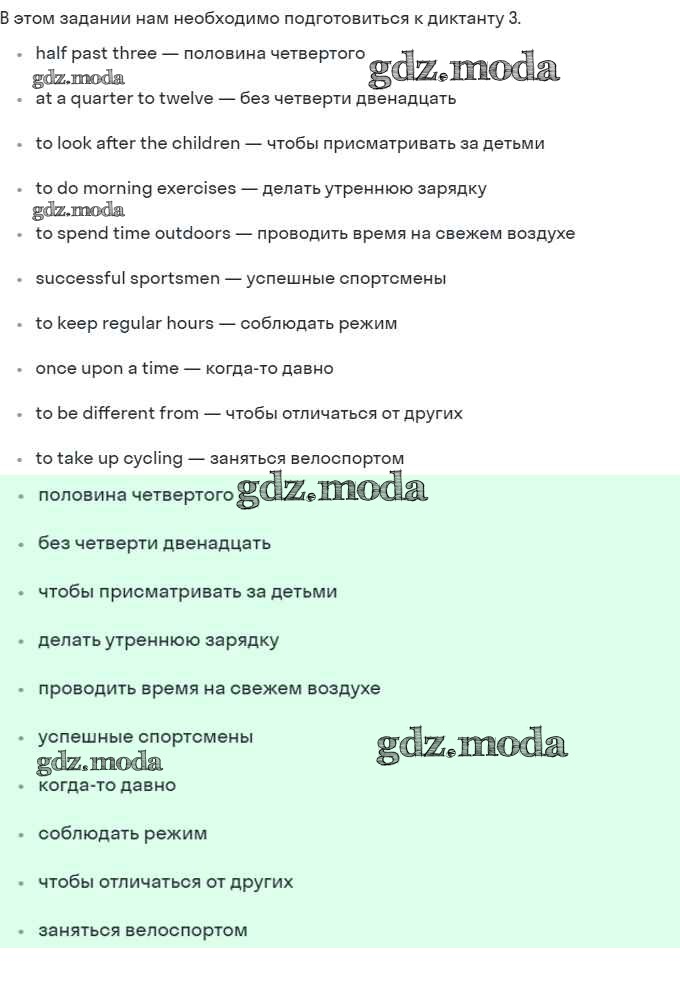 В этом задании нам необходимо подготовиться к диктанту 3.

- half past three — половина четвертого

gdz.moda gdz.moda

- at a quarter to twelve — без четверти двенадцать
- to look after the children — чтобы присматривать за детьми
- to do morning exercises — делать утреннюю зарядку

gdz.moda

- to spend time outdoors — проводить время на свежем воздухе
- successful sportsmen — успешные спортсмены
- to keep regular hours — соблюдать режим
- once upon a time — когда-то давно
- to be different from — чтобы отличаться от других
- to take up cycling — заняться велоспортом

- половина четвертого gdz.moda
- без четверти двенадцать
- чтобы присматривать за детьми
- делать утреннюю зарядку
- проводить время на свежем воздухе
- успешные спортсмены gdz.moda

gdz.moda

- когда-то давно
- соблюдать режим
- чтобы отличаться от других
- заняться велоспортом